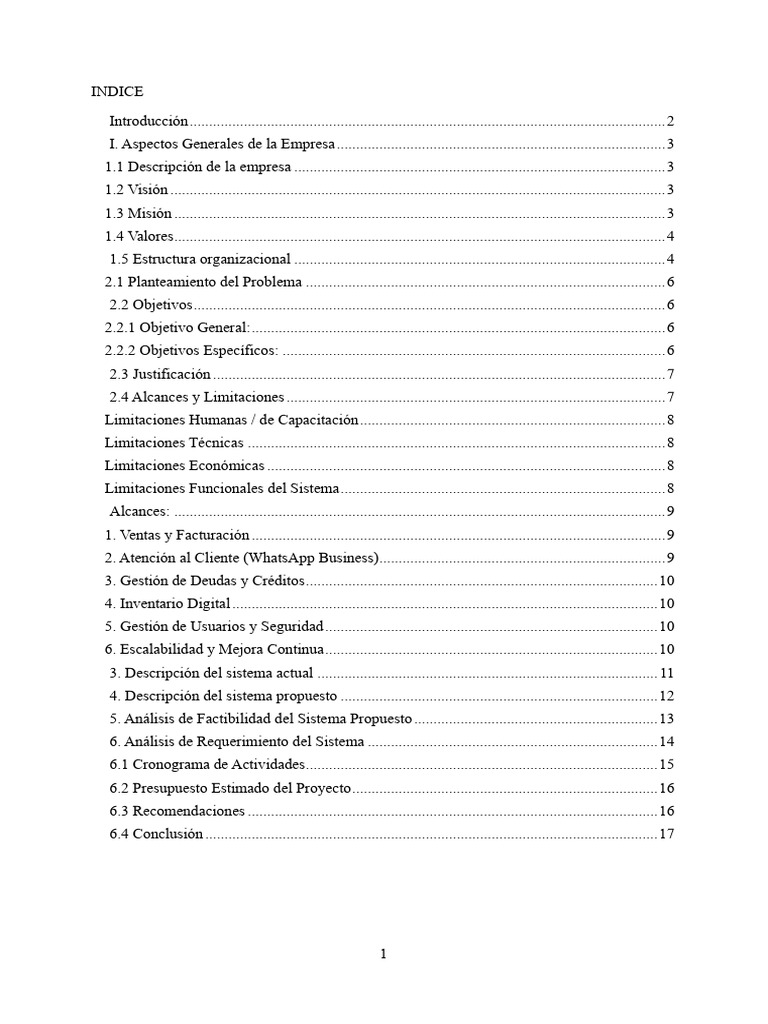 INDICE

Introducción 2
I. Aspectos Generales de la Empresa 3
1.1 Descripción de la empresa 3
1.2 Visión 3
1.3 Misión 3
1.4 Valores 4
1.5 Estructura organizacional 4
2.1 Planteamiento del Problema 6
2.2 Objetivos 6
2.2.1 Objetivo General: 6
2.2.2 Objetivos Específicos: 6
2.3 Justificación 7
2.4 Alcances y Limitaciones 7
Limitaciones Humanas / de Capacitación 8
Limitaciones Técnicas 8
Limitaciones Económicas 8
Limitaciones Funcionales del Sistema 8
Alcances: 9
1. Ventas y Facturación 9
2. Atención al Cliente (WhatsApp Business) 9
3. Gestión de Deudas y Créditos 10
4. Inventario Digital 10
5. Gestión de Usuarios y Seguridad 10
6. Escalabilidad y Mejora Continua 10
3. Descripción del sistema actual 11
4. Descripción del sistema propuesto 12
5. Análisis de Factibilidad del Sistema Propuesto 13
6. Análisis de Requerimiento del Sistema 14
6.1 Cronograma de Actividades 15
6.2 Presupuesto Estimado del Proyecto 16
6.3 Recomendaciones 16
6.4 Conclusión 17

1